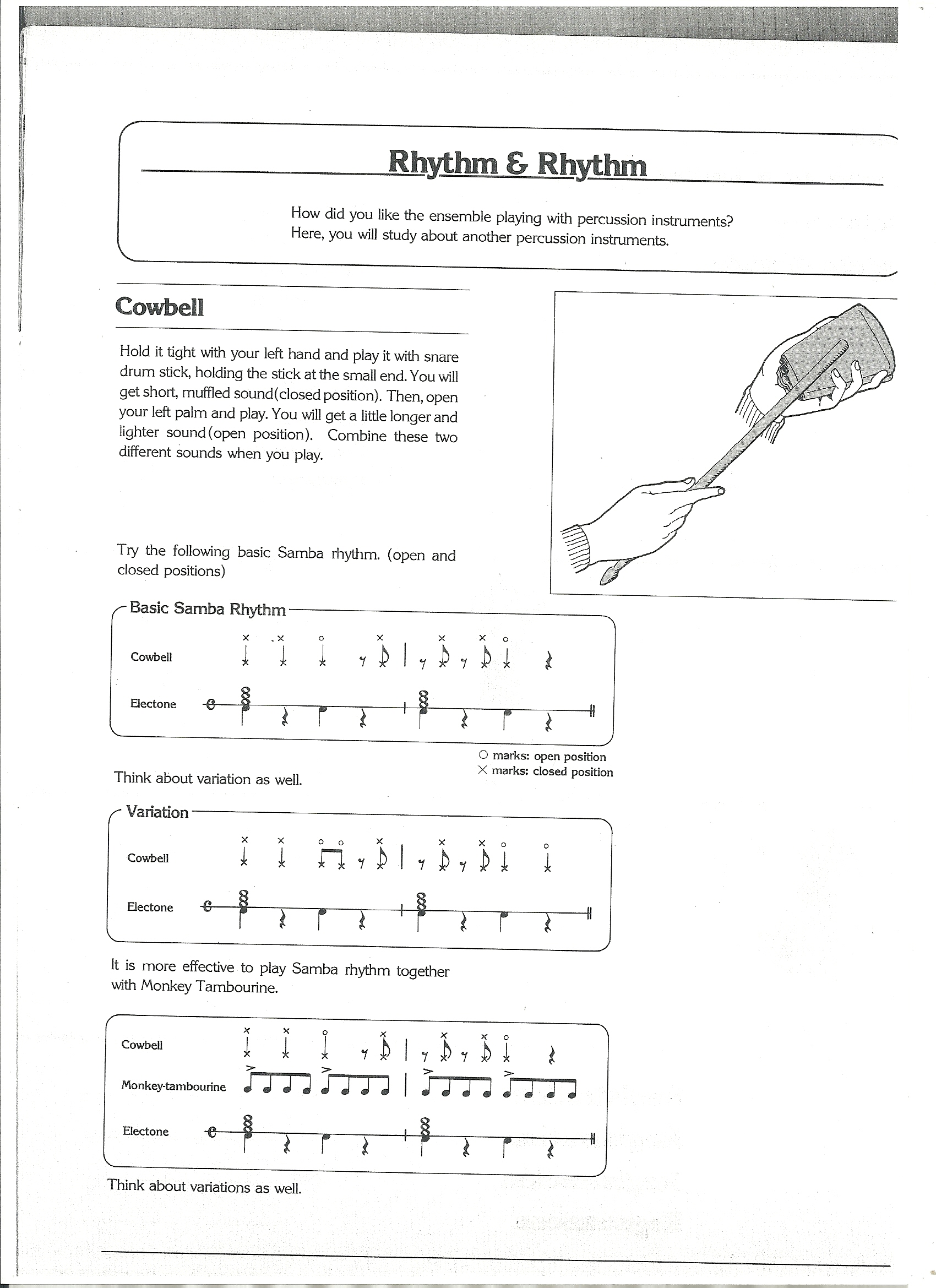 Rhythm & Rhythm

How did you like the ensemble playing with percussion instruments? Here, you will study about another percussion instruments.

Cowbell

Hold it tight with your left hand and play it with snare drum stick, holding the stick at the small end. You will get short, muffled sound(closed position). Then, open your left palm and play. You will get a little longer and lighter sound(open position). Combine these two different sounds when you play.

Try the following basic Samba rhythm. (open and closed positions)

Basic Samba Rhythm

Cowbell

Electone

○ marks: open position
× marks: closed position

Think about variation as well.

Variation

Cowbell

Electone

It is more effective to play Samba rhythm together with Monkey Tambourine.

Cowbell

Monkey-tambourine

Electone

Think about variations as well.